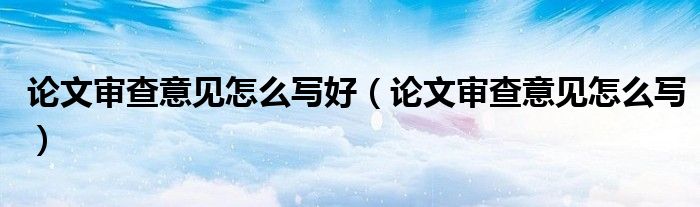 论文审查意见怎么写好（论文审查意见怎么写）